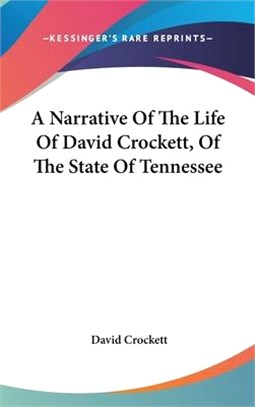 —KESSINGER'S RARE REPRINTS—

A Narrative Of The Life Of David Crockett, Of The State Of Tennessee

David Crockett